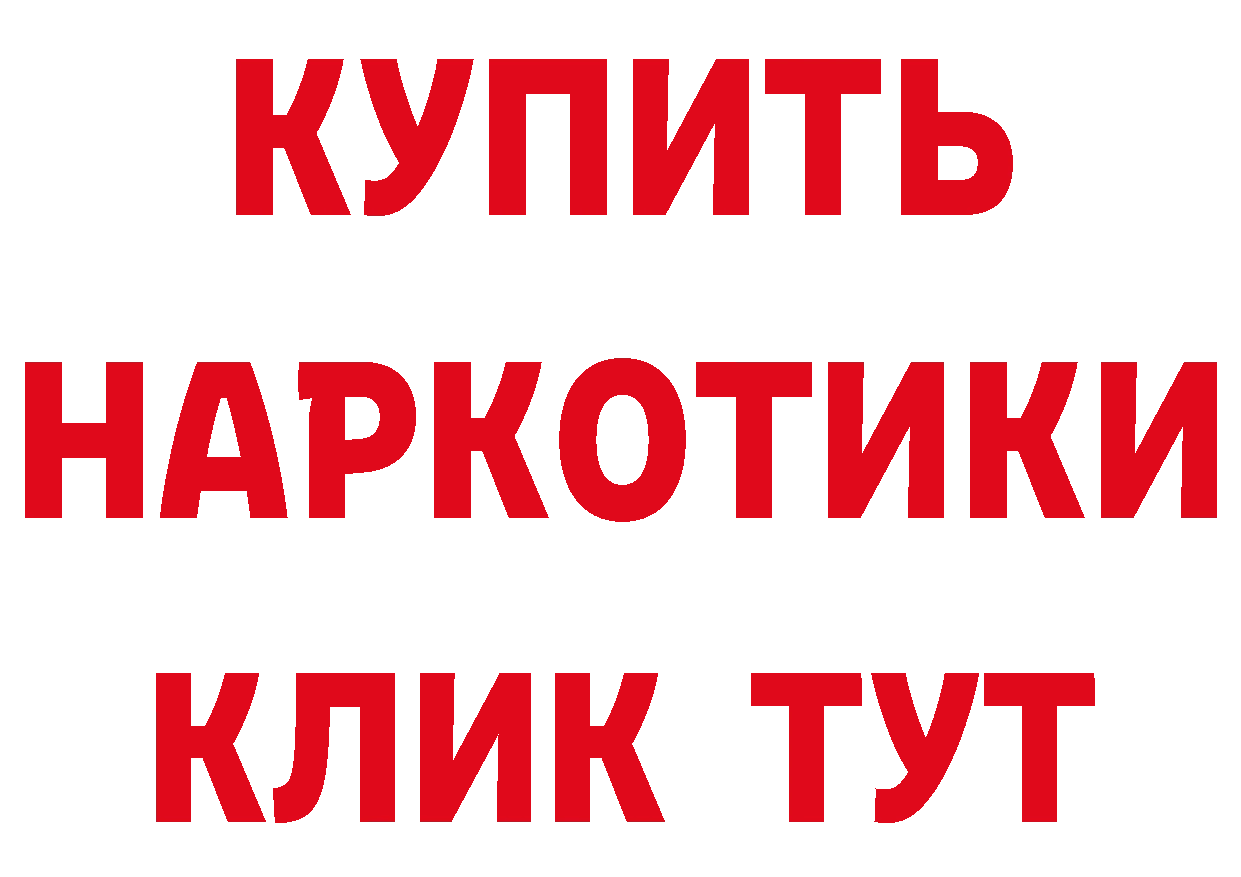 КУПИТЬ НАРКОТИКИ КЛИК ТУТ